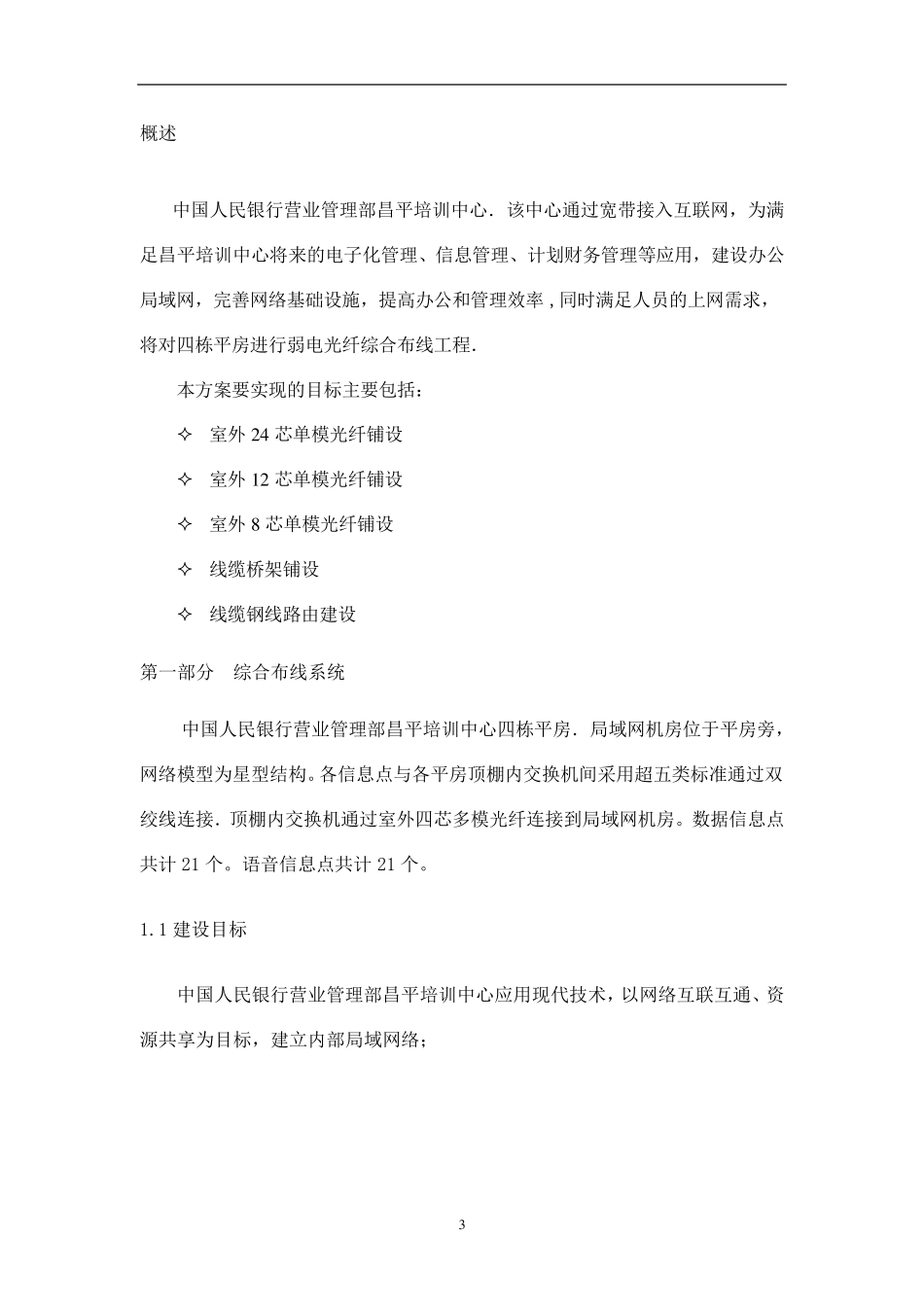 概述

中国人民银行营业管理部昌平培训中心．该中心通过宽带接入互联网，为满足昌平培训中心将来的电子化管理、信息管理、计划财务管理等应用，建设办公局域网，完善网络基础设施，提高办公和管理效率，同时满足人员的上网需求，将对四栋平房进行弱电光纤综合布线工程．

本方案要实现的目标主要包括：

✧ 室外 24 芯单模光纤铺设

✧ 室外 12 芯单模光纤铺设

✧ 室外 8 芯单模光纤铺设

✧ 线缆桥架铺设

✧ 线缆钢线路由建设

第一部分　综合布线系统

中国人民银行营业管理部昌平培训中心四栋平房．局域网机房位于平房旁，网络模型为星型结构。各信息点与各平房顶棚内交换机间采用超五类标准通过双绞线连接．顶棚内交换机通过室外四芯多模光纤连接到局域网机房。数据信息点共计 21 个。语音信息点共计 21 个。

1.1 建设目标

中国人民银行营业管理部昌平培训中心应用现代技术，以网络互联互通、资源共享为目标，建立内部局域网络；

3